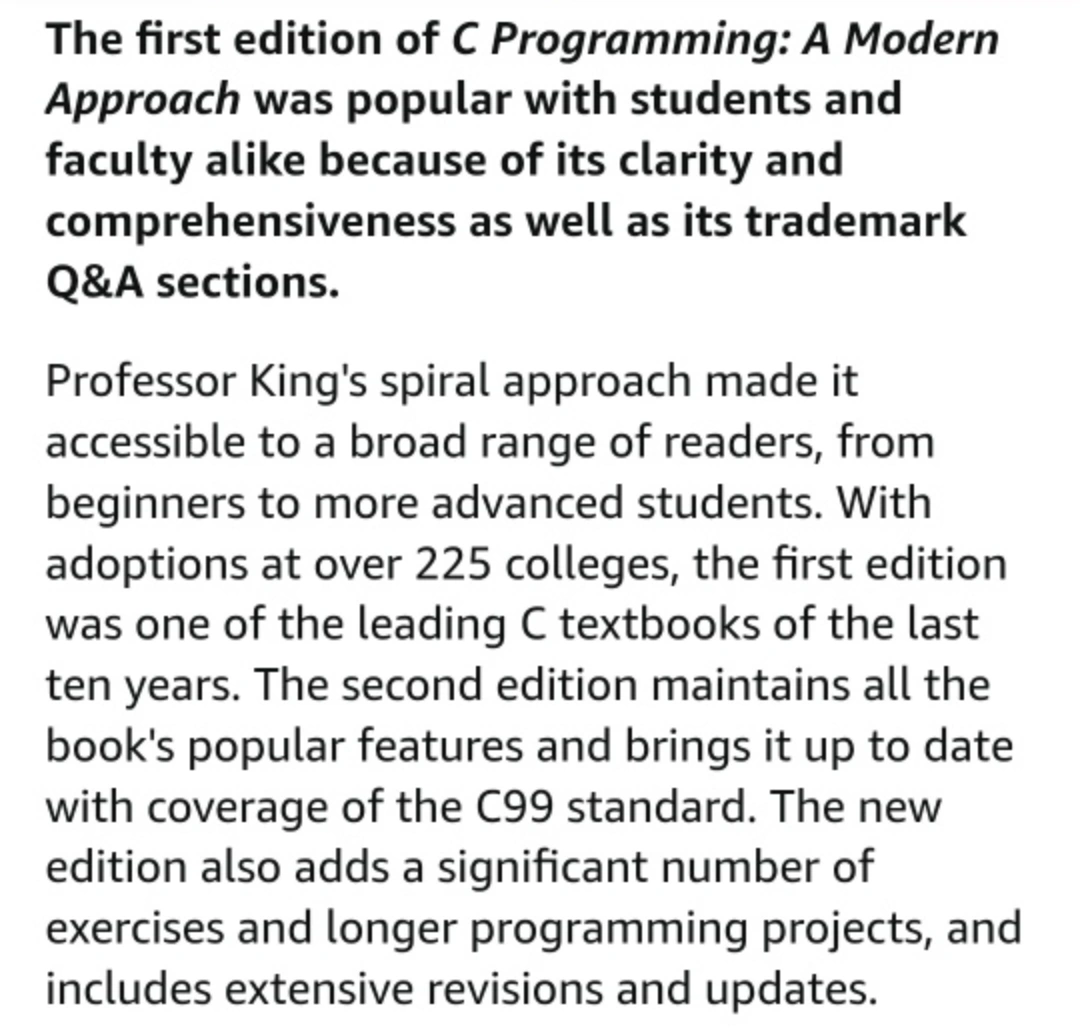 The first edition of C Programming: A Modern Approach was popular with students and faculty alike because of its clarity and comprehensiveness as well as its trademark Q&A sections.

Professor King's spiral approach made it accessible to a broad range of readers, from beginners to more advanced students. With adoptions at over 225 colleges, the first edition was one of the leading C textbooks of the last ten years. The second edition maintains all the book's popular features and brings it up to date with coverage of the C99 standard. The new edition also adds a significant number of exercises and longer programming projects, and includes extensive revisions and updates.